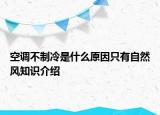 空调不制冷是什么原因只有自然风知识介绍